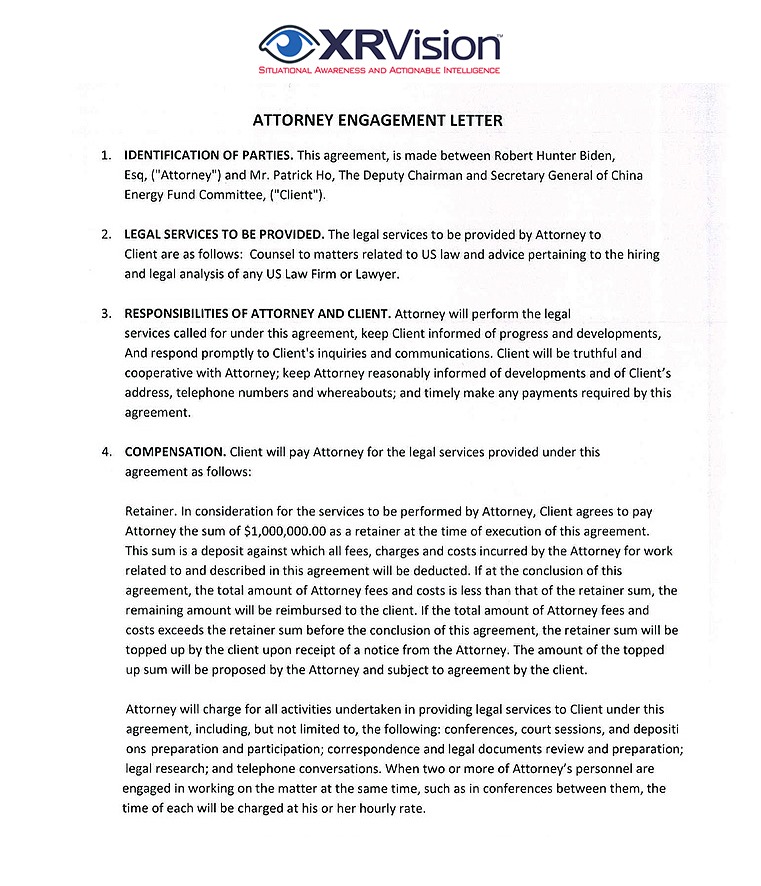 XRVision
SITUATIONAL AWARENESS AND ACTIONABLE INTELLIGENCE

ATTORNEY ENGAGEMENT LETTER

1. IDENTIFICATION OF PARTIES. This agreement, is made between Robert Hunter Biden, Esq, ("Attorney") and Mr. Patrick Ho, The Deputy Chairman and Secretary General of China Energy Fund Committee, ("Client").

2. LEGAL SERVICES TO BE PROVIDED. The legal services to be provided by Attorney to Client are as follows: Counsel to matters related to US law and advice pertaining to the hiring and legal analysis of any US Law Firm or Lawyer.

3. RESPONSIBILITIES OF ATTORNEY AND CLIENT. Attorney will perform the legal services called for under this agreement, keep Client informed of progress and developments, And respond promptly to Client's inquiries and communications. Client will be truthful and cooperative with Attorney; keep Attorney reasonably informed of developments and of Client's address, telephone numbers and whereabouts; and timely make any payments required by this agreement.

4. COMPENSATION. Client will pay Attorney for the legal services provided under this agreement as follows:

Retainer. In consideration for the services to be performed by Attorney, Client agrees to pay Attorney the sum of $1,000,000.00 as a retainer at the time of execution of this agreement. This sum is a deposit against which all fees, charges and costs incurred by the Attorney for work related to and described in this agreement will be deducted. If at the conclusion of this agreement, the total amount of Attorney fees and costs is less than that of the retainer sum, the remaining amount will be reimbursed to the client. If the total amount of Attorney fees and costs exceeds the retainer sum before the conclusion of this agreement, the retainer sum will be topped up by the client upon receipt of a notice from the Attorney. The amount of the topped up sum will be proposed by the Attorney and subject to agreement by the client.

Attorney will charge for all activities undertaken in providing legal services to Client under this agreement, including, but not limited to, the following: conferences, court sessions, and depositi ons preparation and participation; correspondence and legal documents review and preparation; legal research; and telephone conversations. When two or more of Attorney's personnel are engaged in working on the matter at the same time, such as in conferences between them, the time of each will be charged at his or her hourly rate.